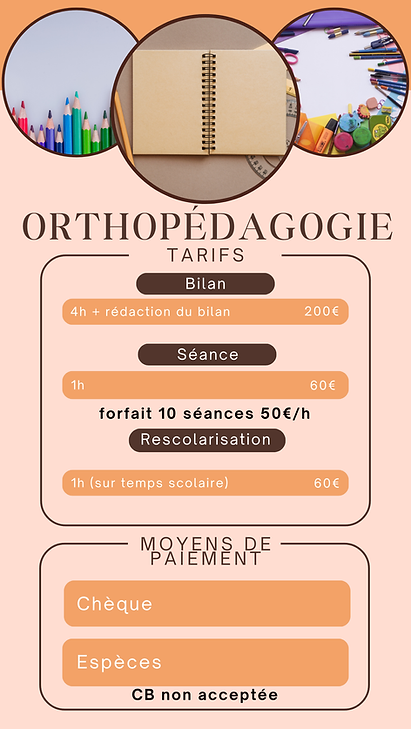 ORTHOPÉDAGOGIE

TARIFS

Bilan

4h + rédaction du bilan 200€

Séance

1h 60€

forfait 10 séances 50€/h

Rescolarisation

1h (sur temps scolaire) 60€

MOYENS DE PAIEMENT

Chèque

Espèces

CB non acceptée